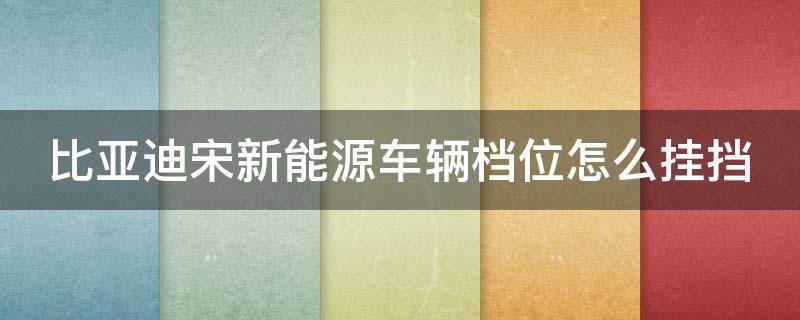 比亚迪宋新能源车辆档位怎么挂挡